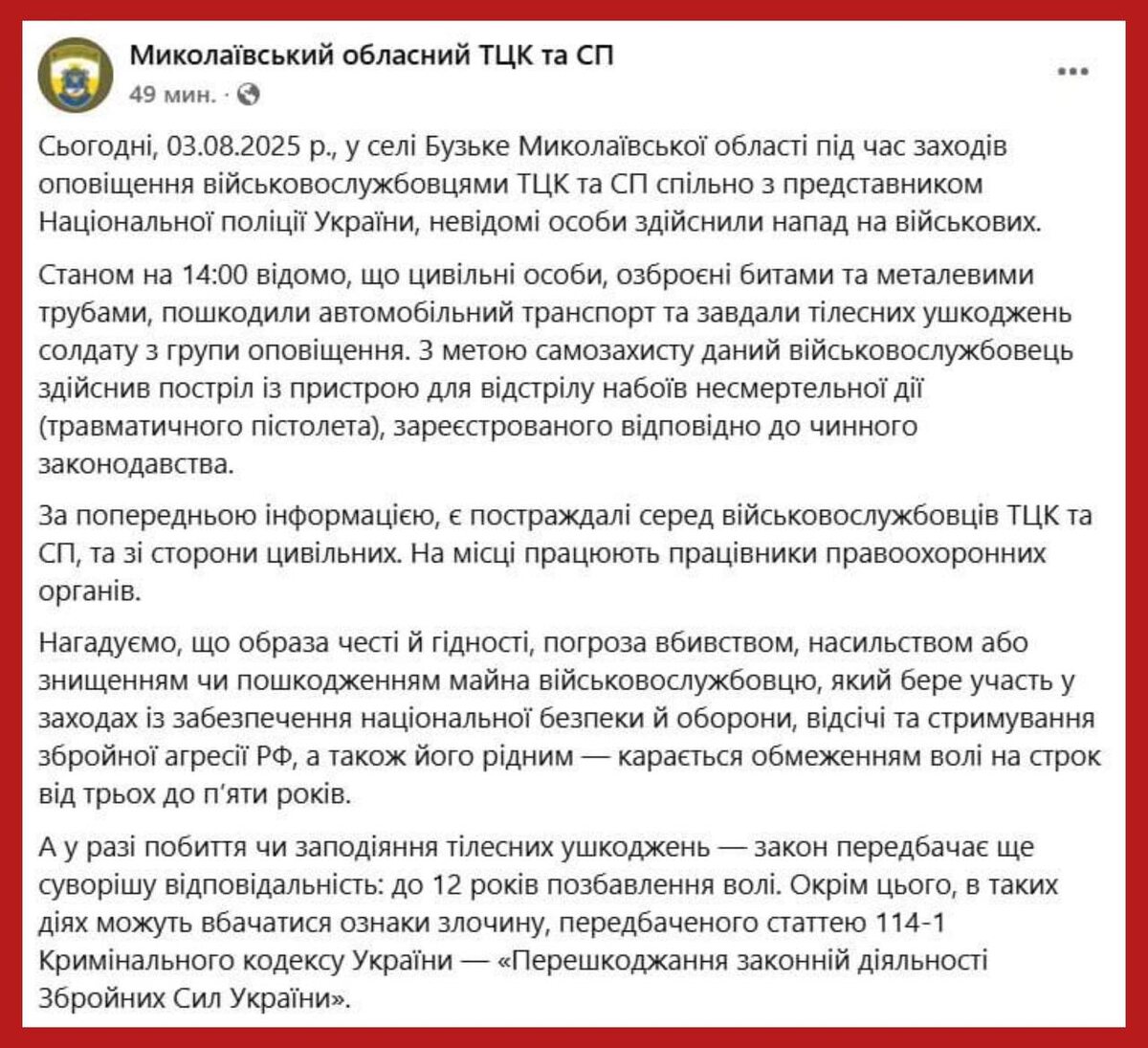 Миколаївський обласний ТЦК та СП
49 мин. ·

Сьогодні, 03.08.2025 р., у селі Бузьке Миколаївської області під час заходів оповіщення військовослужбовцями ТЦК та СП спільно з представником Національної поліції України, невідомі особи здійснили напад на військових.

Станом на 14:00 відомо, що цивільні особи, озброєні битами та металевими трубами, пошкодили автомобільний транспорт та завдали тілесних ушкоджень солдату з групи оповіщення. З метою самозахисту даний військовослужбовець здійснив постріл із пристрою для відстрілу набоїв несмертельної дії (травматичного пістолета), зареєстрованого відповідно до чинного законодавства.

За попередньою інформацією, є постраждалі серед військовослужбовців ТЦК та СП, та зі сторони цивільних. На місці працюють працівники правоохоронних органів.

Нагадуємо, що образа честі й гідності, погроза вбивством, насильством або знищенням чи пошкодженням майна військовослужбовцю, який бере участь у заходах із забезпечення національної безпеки й оборони, відсічі та стримування збройної агресії РФ, а також його рідним — карається обмеженням волі на строк від трьох до п'яти років.

А у разі побиття чи заподіяння тілесних ушкоджень — закон передбачає ще суворішу відповідальність: до 12 років позбавлення волі. Окрім цього, в таких діях можуть вбачатися ознаки злочину, передбаченого статтею 114-1 Кримінального кодексу України — «Перешкоджання законній діяльності Збройних Сил України».